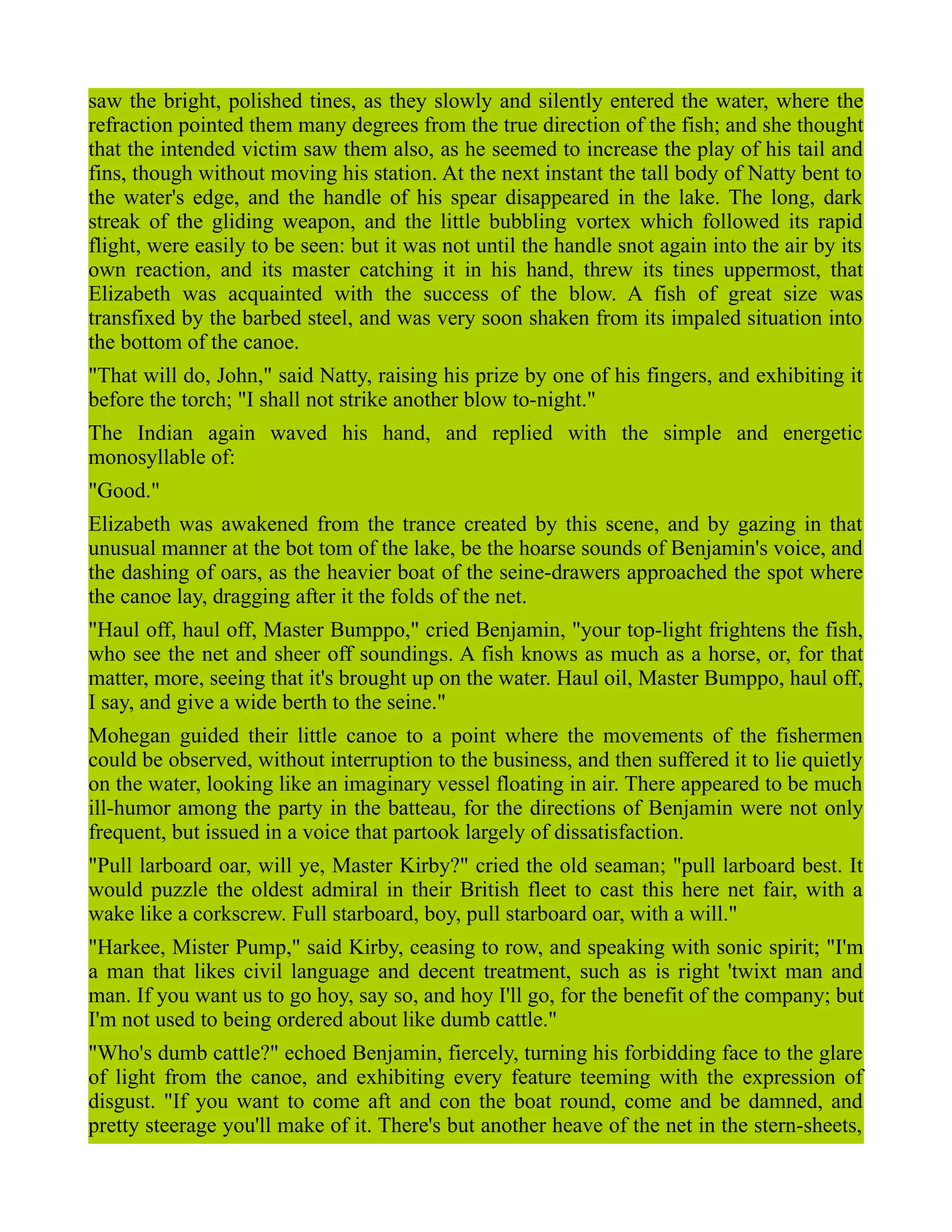 saw the bright, polished tines, as they slowly and silently entered the water, where the refraction pointed them many degrees from the true direction of the fish; and she thought that the intended victim saw them also, as he seemed to increase the play of his tail and fins, though without moving his station. At the next instant the tall body of Natty bent to the water's edge, and the handle of his spear disappeared in the lake. The long, dark streak of the gliding weapon, and the little bubbling vortex which followed its rapid flight, were easily to be seen: but it was not until the handle snot again into the air by its own reaction, and its master catching it in his hand, threw its tines uppermost, that Elizabeth was acquainted with the success of the blow. A fish of great size was transfixed by the barbed steel, and was very soon shaken from its impaled situation into the bottom of the canoe.

"That will do, John," said Natty, raising his prize by one of his fingers, and exhibiting it before the torch; "I shall not strike another blow to-night."

The Indian again waved his hand, and replied with the simple and energetic monosyllable of:

"Good."

Elizabeth was awakened from the trance created by this scene, and by gazing in that unusual manner at the bot tom of the lake, be the hoarse sounds of Benjamin's voice, and the dashing of oars, as the heavier boat of the seine-drawers approached the spot where the canoe lay, dragging after it the folds of the net.

"Haul off, haul off, Master Bumppo," cried Benjamin, "your top-light frightens the fish, who see the net and sheer off soundings. A fish knows as much as a horse, or, for that matter, more, seeing that it's brought up on the water. Haul oil, Master Bumppo, haul off, I say, and give a wide berth to the seine."

Mohegan guided their little canoe to a point where the movements of the fishermen could be observed, without interruption to the business, and then suffered it to lie quietly on the water, looking like an imaginary vessel floating in air. There appeared to be much ill-humor among the party in the batteau, for the directions of Benjamin were not only frequent, but issued in a voice that partook largely of dissatisfaction.

"Pull larboard oar, will ye, Master Kirby?" cried the old seaman; "pull larboard best. It would puzzle the oldest admiral in their British fleet to cast this here net fair, with a wake like a corkscrew. Full starboard, boy, pull starboard oar, with a will."

"Harkee, Mister Pump," said Kirby, ceasing to row, and speaking with sonic spirit; "I'm a man that likes civil language and decent treatment, such as is right 'twixt man and man. If you want us to go hoy, say so, and hoy I'll go, for the benefit of the company; but I'm not used to being ordered about like dumb cattle."

"Who's dumb cattle?" echoed Benjamin, fiercely, turning his forbidding face to the glare of light from the canoe, and exhibiting every feature teeming with the expression of disgust. "If you want to come aft and con the boat round, come and be damned, and pretty steerage you'll make of it. There's but another heave of the net in the stern-sheets,